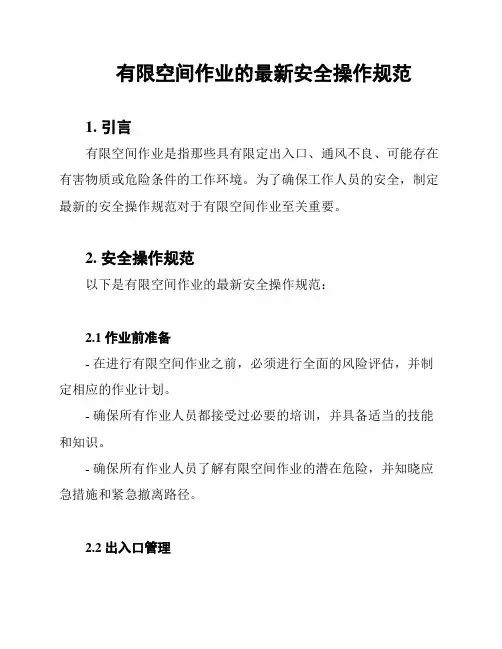 有限空间作业的最新安全操作规范

1. 引言

有限空间作业是指那些具有限定出入口、通风不良、可能存在有害物质或危险条件的工作环境。为了确保工作人员的安全，制定最新的安全操作规范对于有限空间作业至关重要。

2. 安全操作规范

以下是有限空间作业的最新安全操作规范：

2.1 作业前准备

- 在进行有限空间作业之前，必须进行全面的风险评估，并制定相应的作业计划。

- 确保所有作业人员都接受过必要的培训，并具备适当的技能和知识。

- 确保所有作业人员了解有限空间作业的潜在危险，并知晓应急措施和紧急撤离路径。

2.2 出入口管理